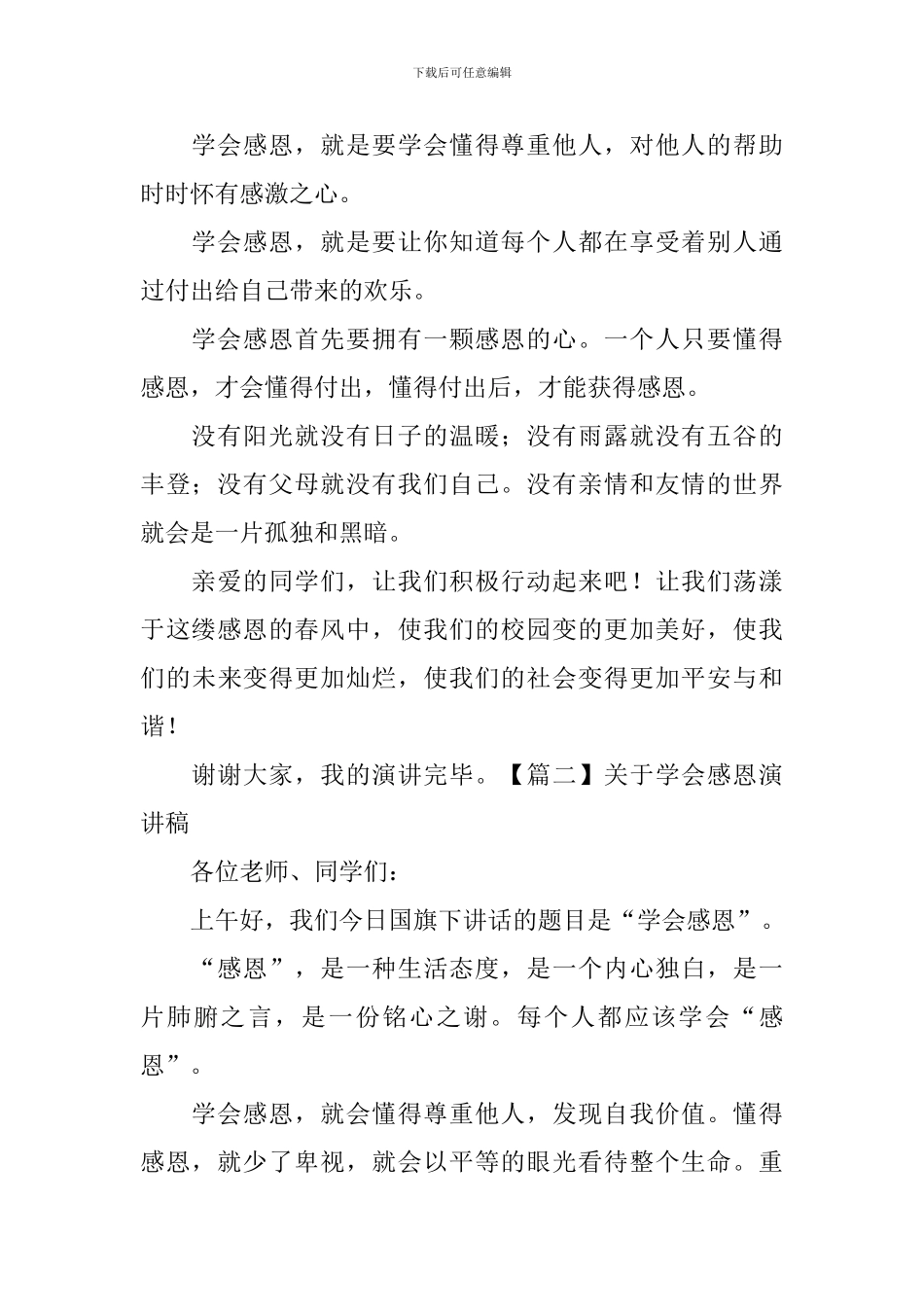 下载后可任意编辑

学会感恩，就是要学会懂得尊重他人，对他人的帮助时时怀有感激之心。

学会感恩，就是要让你知道每个人都在享受着别人通过付出给自己带来的欢乐。

学会感恩首先要拥有一颗感恩的心。一个人只要懂得感恩，才会懂得付出，懂得付出后，才能获得感恩。

没有阳光就没有日子的温暖；没有雨露就没有五谷的丰登；没有父母就没有我们自己。没有亲情和友情的世界就会是一片孤独和黑暗。

亲爱的同学们，让我们积极行动起来吧！让我们荡漾于这缕感恩的春风中，使我们的校园变的更加美好，使我们的未来变得更加灿烂，使我们的社会变得更加平安与和谐！

谢谢大家，我的演讲完毕。【篇二】关于学会感恩演讲稿

各位老师、同学们：

上午好，我们今日国旗下讲话的题目是“学会感恩”。

“感恩”，是一种生活态度，是一个内心独白，是一片肺腑之言，是一份铭心之谢。每个人都应该学会“感恩”。

学会感恩，就会懂得尊重他人，发现自我价值。懂得感恩，就少了卑视，就会以平等的眼光看待整个生命。重